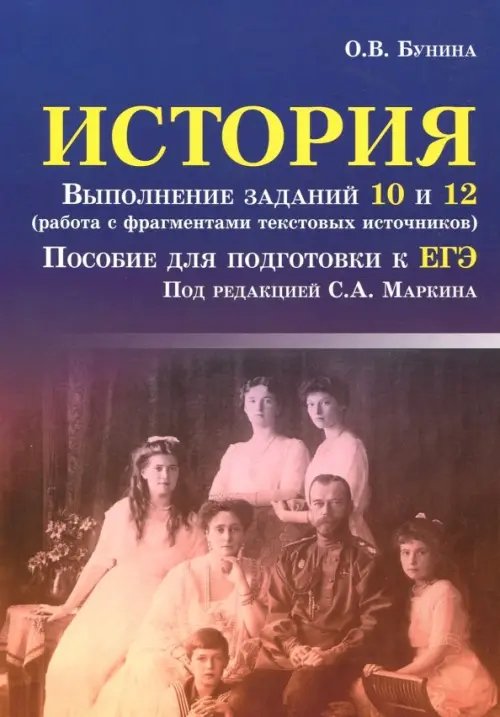 О.В. Бунина

ИСТОРИЯ

Выполнение заданий 10 и 12
(работа с фрагментами текстовых источников)

Пособие для подготовки к ЕГЭ

Под редакцией С.А. Маркина